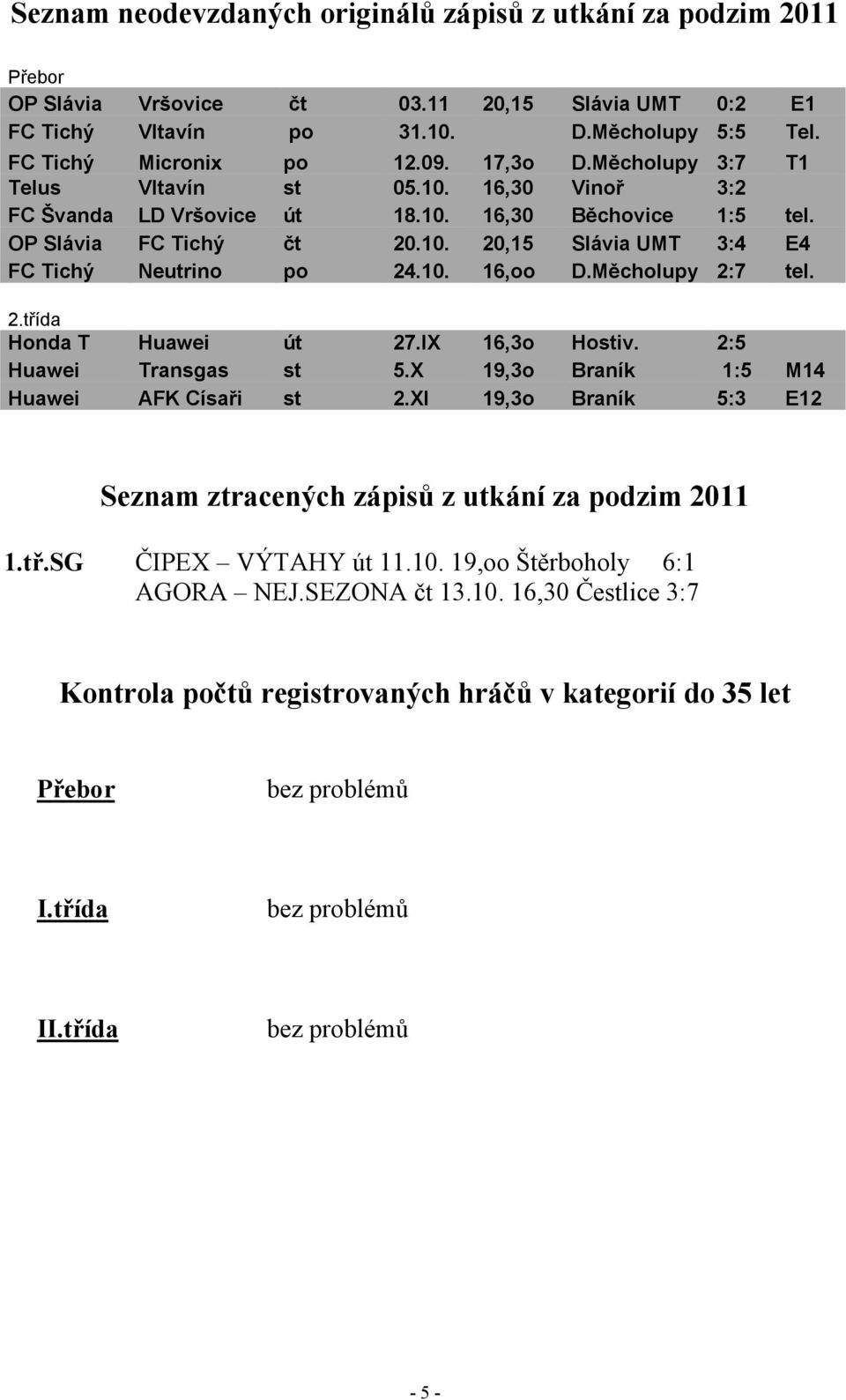 Seznam neodevzdaných originálů zápisů z utkání za podzim 2011

Přebor

| | | | | | | | |
|---|---|---|---|---|---|---|---|
| OP Slávia | Vršovice | čt | 03.11 | 20,15 | Slávia UMT | 0:2 | E1 |
| FC Tichý | Vltavín | po | 31.10. | | D.Měcholupy | 5:5 | Tel. |
| FC Tichý | Micronix | po | 12.09. | 17,3o | D.Měcholupy | 3:7 | T1 |
| Telus | Vltavín | st | 05.10. | 16,30 | Vinoř | 3:2 | |
| FC Švanda | LD Vršovice | út | 18.10. | 16,30 | Běchovice | 1:5 | tel. |
| OP Slávia | FC Tichý | čt | 20.10. | 20,15 | Slávia UMT | 3:4 | E4 |
| FC Tichý | Neutrino | po | 24.10. | 16,oo | D.Měcholupy | 2:7 | tel. |

2.třída

| | | | | | | | |
|---|---|---|---|---|---|---|---|
| Honda T | Huawei | út | 27.IX | 16,3o | Hostiv. | 2:5 | |
| Huawei | Transgas | st | 5.X | 19,3o | Braník | 1:5 | M14 |
| Huawei | AFK Císaři | st | 2.XI | 19,3o | Braník | 5:3 | E12 |

Seznam ztracených zápisů z utkání za podzim 2011

1.tř.SG ČIPEX – VÝTAHY út 11.10. 19,oo Štěrboholy 6:1
AGORA – NEJ.SEZONA čt 13.10. 16,30 Čestlice 3:7

Kontrola počtů registrovaných hráčů v kategorií do 35 let

Přebor bez problémů

I.třída bez problémů

II.třída bez problémů

- 5 -